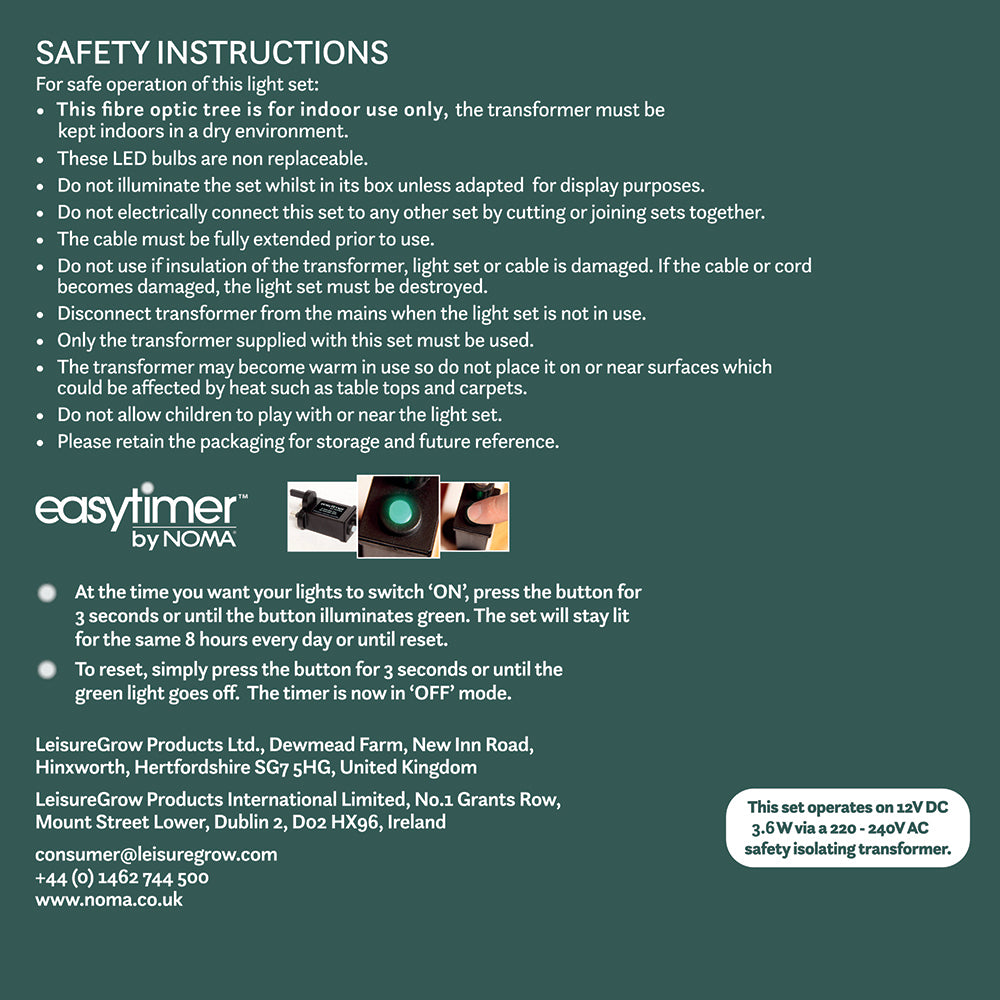 SAFETY INSTRUCTIONS
For safe operation of this light set:
• This fibre optic tree is for indoor use only, the transformer must be kept indoors in a dry environment.
• These LED bulbs are non replaceable.
• Do not illuminate the set whilst in its box unless adapted for display purposes.
• Do not electrically connect this set to any other set by cutting or joining sets together.
• The cable must be fully extended prior to use.
• Do not use if insulation of the transformer, light set or cable is damaged. If the cable or cord becomes damaged, the light set must be destroyed.
• Disconnect transformer from the mains when the light set is not in use.
• Only the transformer supplied with this set must be used.
• The transformer may become warm in use so do not place it on or near surfaces which could be affected by heat such as table tops and carpets.
• Do not allow children to play with or near the light set.
• Please retain the packaging for storage and future reference.

easytimer™ by NOMA

At the time you want your lights to switch 'ON', press the button for 3 seconds or until the button illuminates green. The set will stay lit for the same 8 hours every day or until reset.

To reset, simply press the button for 3 seconds or until the green light goes off. The timer is now in 'OFF' mode.

LeisureGrow Products Ltd., Dewmead Farm, New Inn Road, Hinxworth, Hertfordshire SG7 5HG, United Kingdom

LeisureGrow Products International Limited, No.1 Grants Row, Mount Street Lower, Dublin 2, D02 HX96, Ireland

consumer@leisuregrow.com
+44 (0) 1462 744 500
www.noma.co.uk

This set operates on 12V DC 3.6 W via a 220 - 240V AC safety isolating transformer.